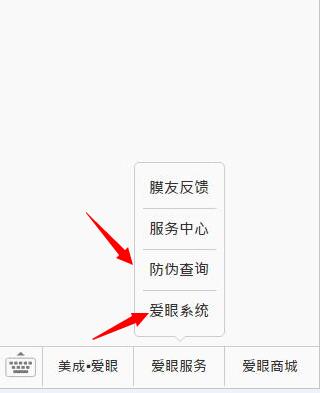 膜友反馈

服务中心

防伪查询

爱眼系统

美成•爱眼

爱眼服务

爱眼商城